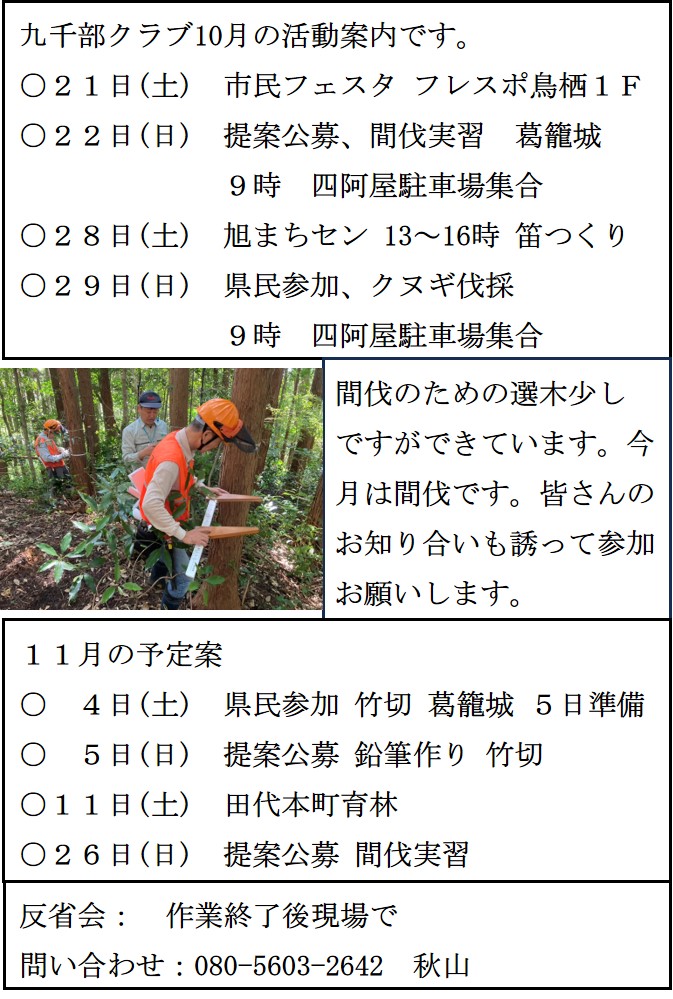 九千部クラブ10月の活動案内です。

○２１日(土)　市民フェスタ　フレスポ鳥栖１Ｆ

○２２日(日)　提案公募、間伐実習　葛籠城
９時　四阿屋駐車場集合

○２８日(土)　旭まちセン 13～16時 笛つくり

○２９日(日)　県民参加、クヌギ伐採
９時　四阿屋駐車場集合

間伐のための選木少しですができています。今月は間伐です。皆さんのお知り合いも誘って参加お願いします。

１１月の予定案

○　４日(土)　県民参加 竹切 葛籠城 ５日準備

○　５日(日)　提案公募 鉛筆作り 竹切

○１１日(土)　田代本町育林

○２６日(日)　提案公募 間伐実習

反省会：　作業終了後現場で

問い合わせ：080-5603-2642　秋山